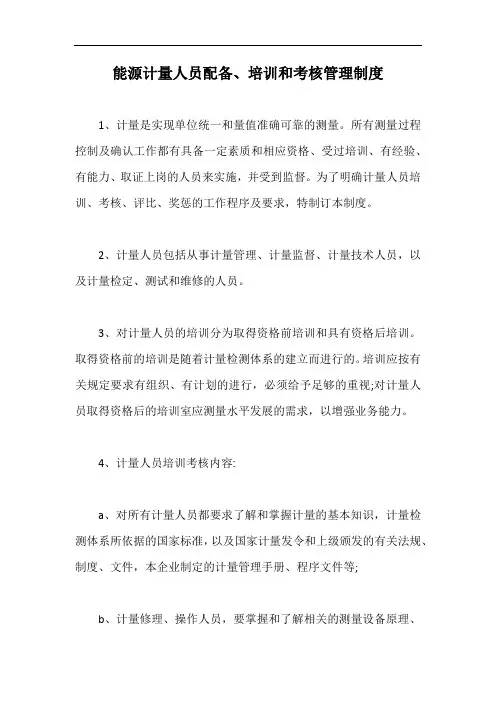 能源计量人员配备、培训和考核管理制度

1、计量是实现单位统一和量值准确可靠的测量。所有测量过程控制及确认工作都有具备一定素质和相应资格、受过培训、有经验、有能力、取证上岗的人员来实施，并受到监督。为了明确计量人员培训、考核、评比、奖惩的工作程序及要求，特制订本制度。

2、计量人员包括从事计量管理、计量监督、计量技术人员，以及计量检定、测试和维修的人员。

3、对计量人员的培训分为取得资格前培训和具有资格后培训。取得资格前的培训是随着计量检测体系的建立而进行的。培训应按有关规定要求有组织、有计划的进行，必须给予足够的重视;对计量人员取得资格后的培训室应测量水平发展的需求，以增强业务能力。

4、计量人员培训考核内容:

a、对所有计量人员都要求了解和掌握计量的基本知识，计量检测体系所依据的国家标准，以及国家计量发令和上级颁发的有关法规、制度、文件，本企业制定的计量管理手册、程序文件等;

b、计量修理、操作人员，要掌握和了解相关的测量设备原理、